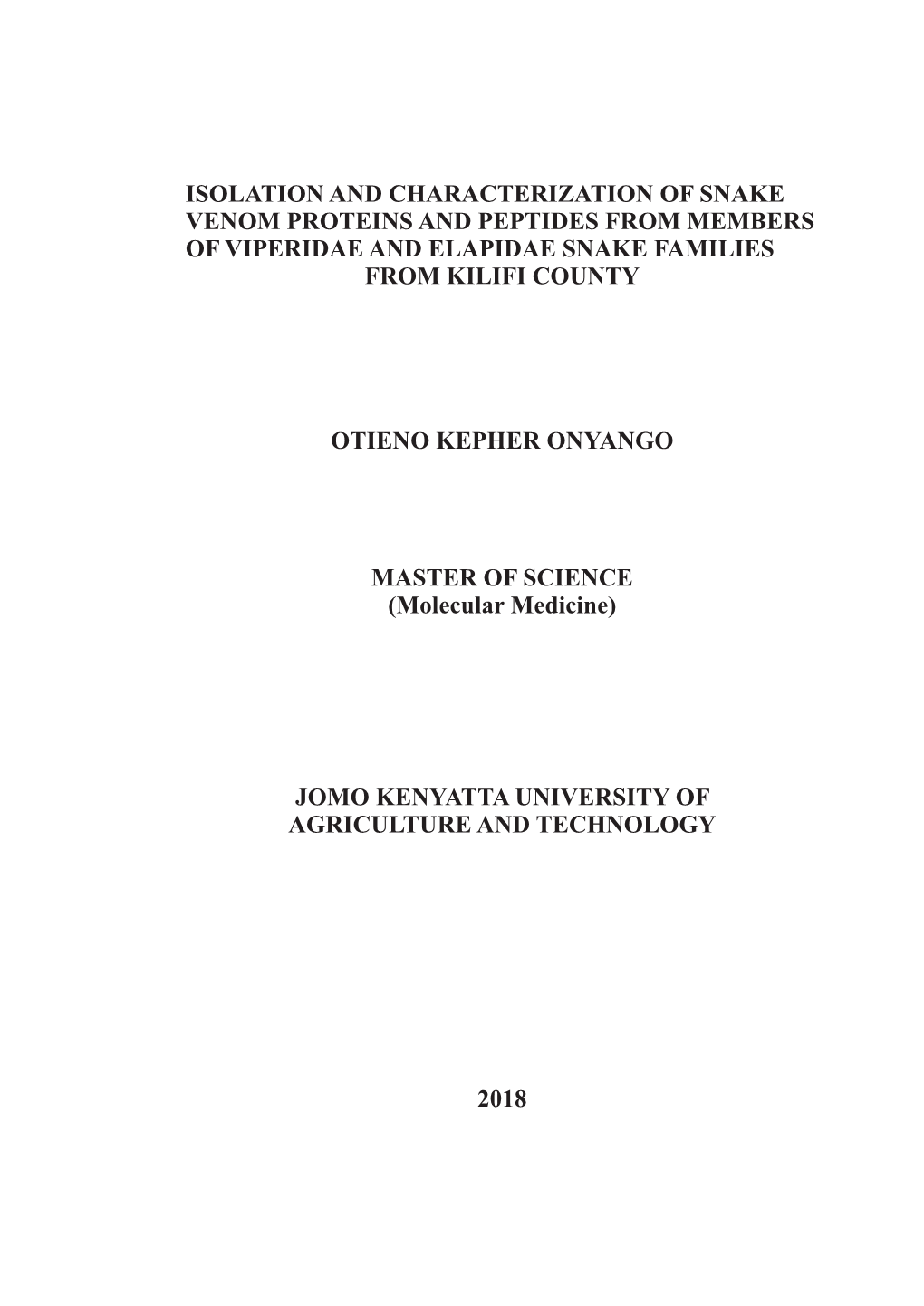 ISOLATION AND CHARACTERIZATION OF SNAKE VENOM PROTEINS AND PEPTIDES FROM MEMBERS OF VIPERIDAE AND ELAPIDAE SNAKE FAMILIES FROM KILIFI COUNTY

OTIENO KEPHER ONYANGO

MASTER OF SCIENCE
(Molecular Medicine)

JOMO KENYATTA UNIVERSITY OF AGRICULTURE AND TECHNOLOGY

2018